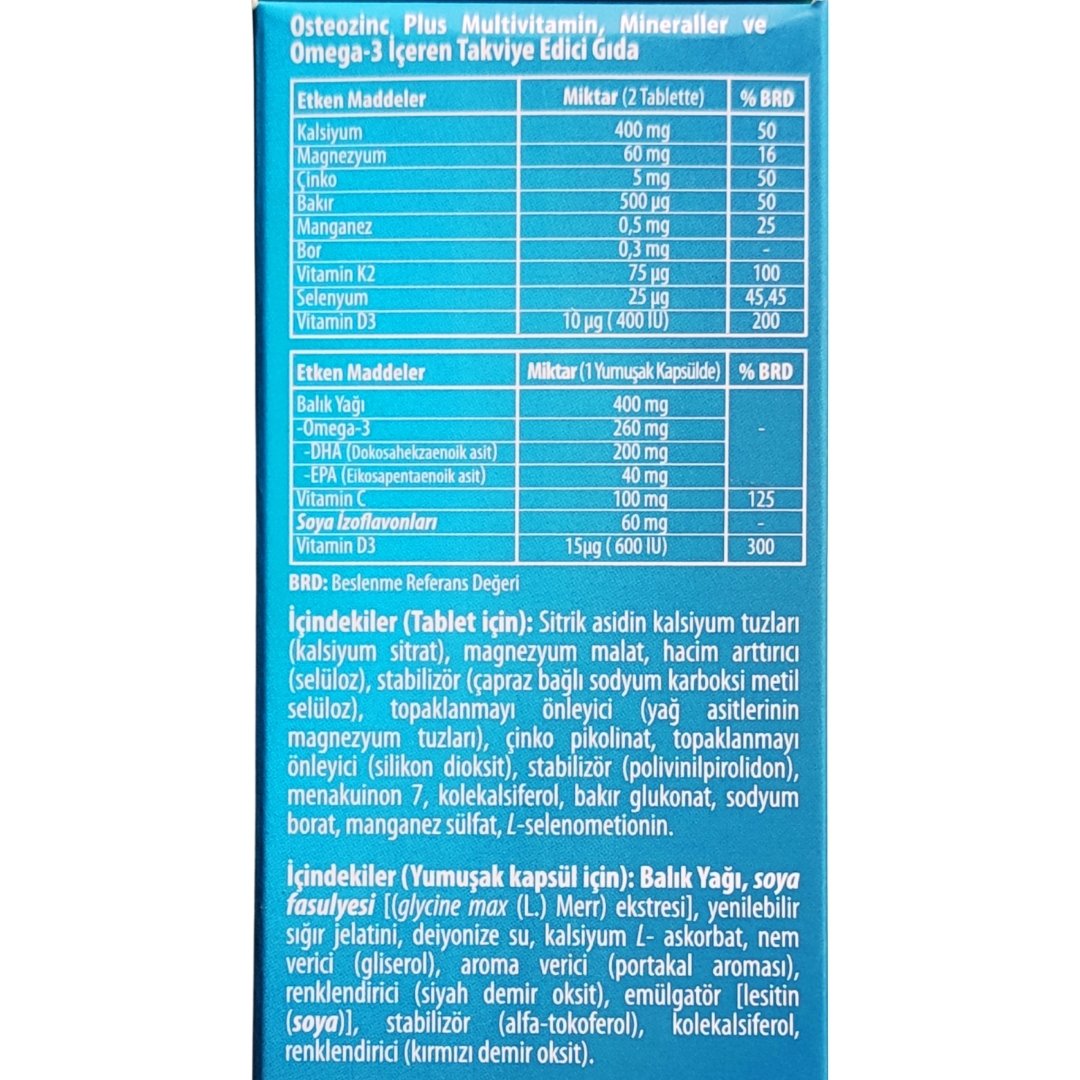 Osteozinc Plus Multivitamin, Mineraller ve Omega-3 İçeren Takviye Edici Gıda

| Etken Maddeler | Miktar (2 Tablette) | % BRD |
|---|---|---|
| Kalsiyum | 400 mg | 50 |
| Magnezyum | 60 mg | 16 |
| Çinko | 5 mg | 50 |
| Bakır | 500 µg | 50 |
| Manganez | 0,5 mg | 25 |
| Bor | 0,3 mg | - |
| Vitamin K2 | 75 µg | 100 |
| Selenyum | 25 µg | 45,45 |
| Vitamin D3 | 10 µg ( 400 IU) | 200 |

| Etken Maddeler | Miktar (1 Yumuşak Kapsülde) | % BRD |
|---|---|---|
| Balık Yağı | 400 mg | - |
| -Omega-3 | 260 mg | |
| -DHA (Dokosahekzaenoik asit) | 200 mg | |
| -EPA (Eikosapentaenoik asit) | 40 mg | |
| Vitamin C | 100 mg | 125 |
| Soya İzoflavonları | 60 mg | - |
| Vitamin D3 | 15µg ( 600 IU) | 300 |

BRD: Beslenme Referans Değeri

İçindekiler (Tablet için): Sitrik asidin kalsiyum tuzları (kalsiyum sitrat), magnezyum malat, hacim arttırıcı (selüloz), stabilizör (çapraz bağlı sodyum karboksi metil selüloz), topaklanmayı önleyici (yağ asitlerinin magnezyum tuzları), çinko pikolinat, topaklanmayı önleyici (silikon dioksit), stabilizör (polivinilpirolidon), menakuinon 7, kolekalsiferol, bakır glukonat, sodyum borat, manganez sülfat, L-selenometionin.

İçindekiler (Yumuşak kapsül için): Balık Yağı, soya fasulyesi [(glycine max (L.) Merr) ekstresi], yenilebilir sığır jelatini, deiyonize su, kalsiyum L- askorbat, nem verici (gliserol), aroma verici (portakal aroması), renklendirici (siyah demir oksit), emülgatör [lesitin (soya)], stabilizör (alfa-tokoferol), kolekalsiferol, renklendirici (kırmızı demir oksit).